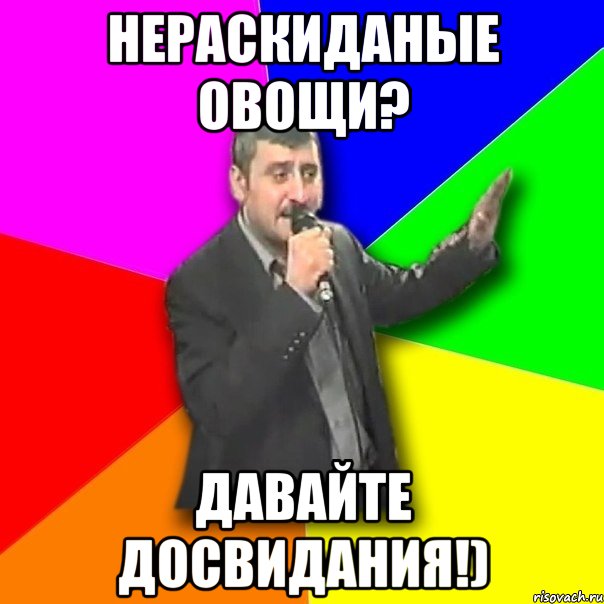 НЕРАСКИДАНЫЕ ОВОЩИ?

ДАВАЙТЕ ДОСВИДАНИЯ!)

risovach.ru